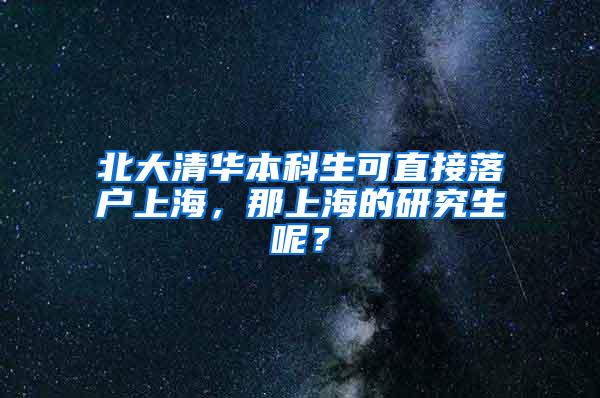 北大清华本科生可直接落户上海，那上海的研究生呢？